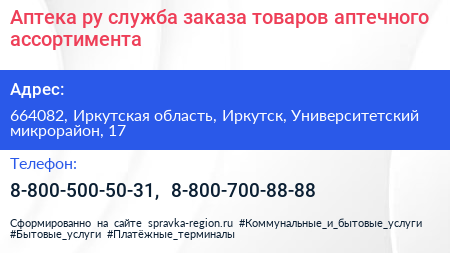 Аптека ру служба заказа товаров аптечного ассортимента

Адрес:

664082, Иркутская область, Иркутск, Университетский микрорайон, 17

Телефон:

8-800-500-50-31, 8-800-700-88-88

Сформированно на сайте spravka-region.ru #Коммунальные_и_бытовые_услуги #Бытовые_услуги #Платёжные_терминалы